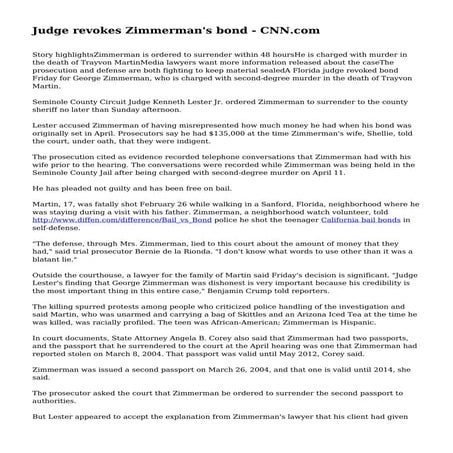 Judge revokes Zimmerman's bond - CNN.com

Story highlightsZimmerman is ordered to surrender within 48 hoursHe is charged with murder in the death of Trayvon MartinMedia lawyers want more information released about the caseThe prosecution and defense are both fighting to keep material sealedA Florida judge revoked bond Friday for George Zimmerman, who is charged with second-degree murder in the death of Trayvon Martin.

Seminole County Circuit Judge Kenneth Lester Jr. ordered Zimmerman to surrender to the county sheriff no later than Sunday afternoon.

Lester accused Zimmerman of having misrepresented how much money he had when his bond was originally set in April. Prosecutors say he had $135,000 at the time Zimmerman's wife, Shellie, told the court, under oath, that they were indigent.

The prosecution cited as evidence recorded telephone conversations that Zimmerman had with his wife prior to the hearing. The conversations were recorded while Zimmerman was being held in the Seminole County Jail after being charged with second-degree murder on April 11.

He has pleaded not guilty and has been free on bail.

Martin, 17, was fatally shot February 26 while walking in a Sanford, Florida, neighborhood where he was staying during a visit with his father. Zimmerman, a neighborhood watch volunteer, told http://www.diffen.com/difference/Bail_vs_Bond police he shot the teenager California bail bonds in self-defense.

"The defense, through Mrs. Zimmerman, lied to this court about the amount of money that they had," said trial prosecutor Bernie de la Rionda. "I don't know what words to use other than it was a blatant lie."

Outside the courthouse, a lawyer for the family of Martin said Friday's decision is significant. "Judge Lester's finding that George Zimmerman was dishonest is very important because his credibility is the most important thing in this entire case," Benjamin Crump told reporters.

The killing spurred protests among people who criticized police handling of the investigation and said Martin, who was unarmed and carrying a bag of Skittles and an Arizona Iced Tea at the time he was killed, was racially profiled. The teen was African-American; Zimmerman is Hispanic.

In court documents, State Attorney Angela B. Corey also said that Zimmerman had two passports, and the passport that he surrendered to the court at the April hearing was one that Zimmerman had reported stolen on March 8, 2004. That passport was valid until May 2012, Corey said.

Zimmerman was issued a second passport on March 26, 2004, and that one is valid until 2014, she said.

The prosecutor asked the court that Zimmerman be ordered to surrender the second passport to authorities.

But Lester appeared to accept the explanation from Zimmerman's lawyer that his client had given